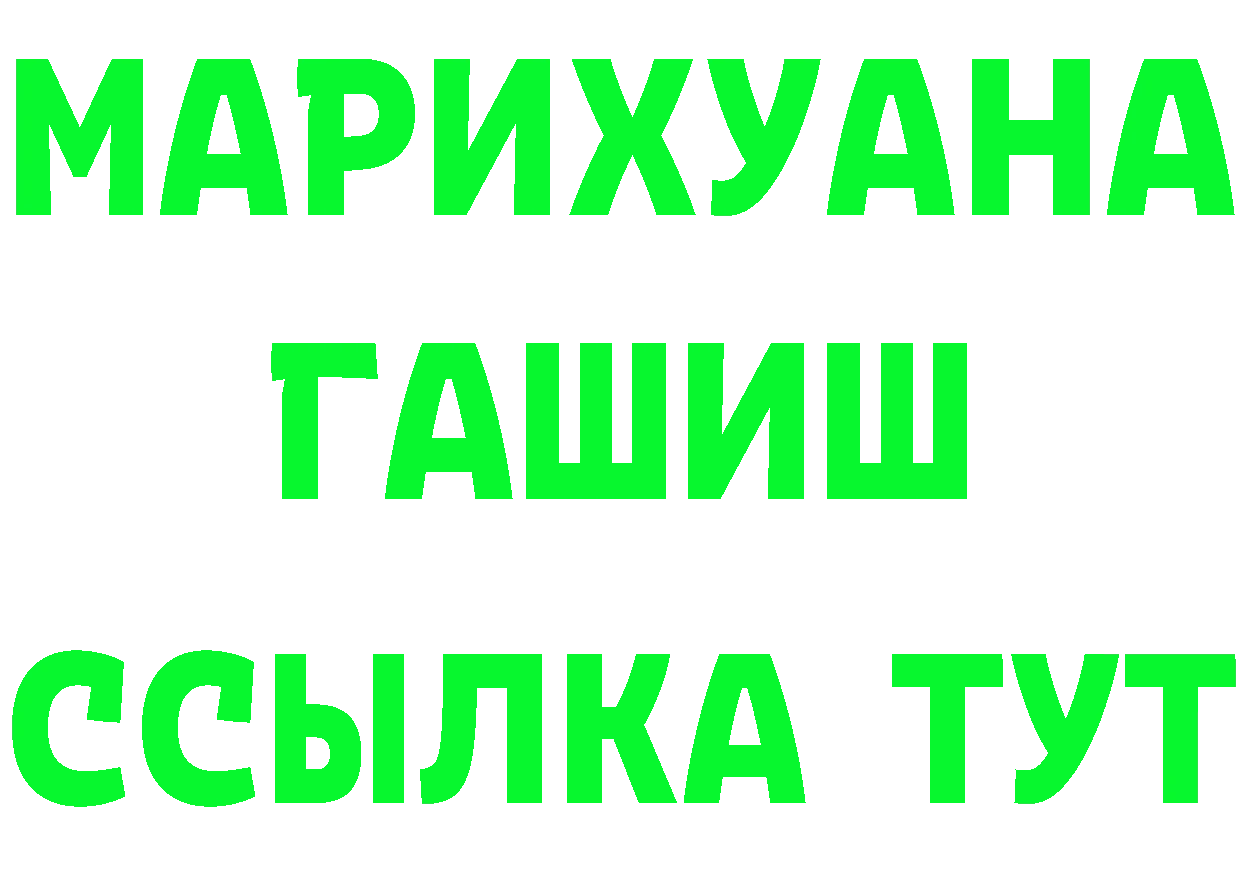 МАРИХУАНА
ГАШИШ
ССЫЛКА ТУТ